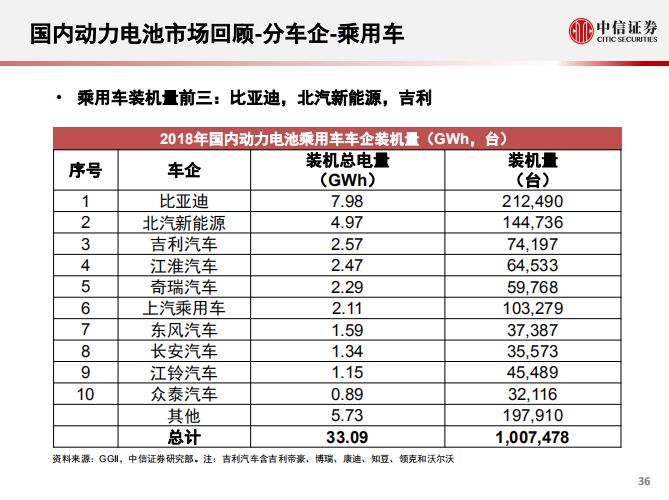 国内动力电池市场回顾-分车企-乘用车

中信证券
CITIC SECURITIES

• 乘用车装机量前三：比亚迪，北汽新能源，吉利

2018年国内动力电池乘用车车企装机量（GWh，台）

| 序号 | 车企 | 装机总电量（GWh） | 装机量（台） |
|---|---|---|---|
| 1 | 比亚迪 | 7.98 | 212,490 |
| 2 | 北汽新能源 | 4.97 | 144,736 |
| 3 | 吉利汽车 | 2.57 | 74,197 |
| 4 | 江淮汽车 | 2.47 | 64,533 |
| 5 | 奇瑞汽车 | 2.29 | 59,768 |
| 6 | 上汽乘用车 | 2.11 | 103,279 |
| 7 | 东风汽车 | 1.59 | 37,387 |
| 8 | 长安汽车 | 1.34 | 35,573 |
| 9 | 江铃汽车 | 1.15 | 45,489 |
| 10 | 众泰汽车 | 0.89 | 32,116 |
|  | 其他 | 5.73 | 197,910 |
|  | 总计 | 33.09 | 1,007,478 |

资料来源：GGII，中信证券研究部。注：吉利汽车含吉利帝豪、博瑞、康迪、知豆、领克和沃尔沃

36